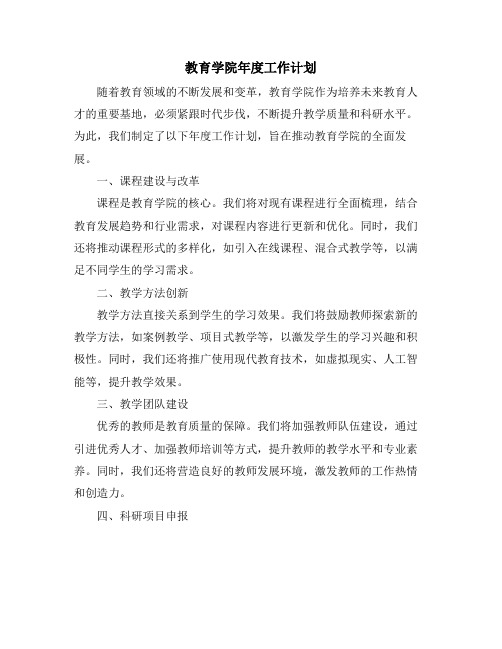 教育学院年度工作计划

随着教育领域的不断发展和变革，教育学院作为培养未来教育人才的重要基地，必须紧跟时代步伐，不断提升教学质量和科研水平。为此，我们制定了以下年度工作计划，旨在推动教育学院的全面发展。

一、课程建设与改革

课程是教育学院的核心。我们将对现有课程进行全面梳理，结合教育发展趋势和行业需求，对课程内容进行更新和优化。同时，我们还将推动课程形式的多样化，如引入在线课程、混合式教学等，以满足不同学生的学习需求。

二、教学方法创新

教学方法直接关系到学生的学习效果。我们将鼓励教师探索新的教学方法，如案例教学、项目式教学等，以激发学生的学习兴趣和积极性。同时，我们还将推广使用现代教育技术，如虚拟现实、人工智能等，提升教学效果。

三、教学团队建设

优秀的教师是教育质量的保障。我们将加强教师队伍建设，通过引进优秀人才、加强教师培训等方式，提升教师的教学水平和专业素养。同时，我们还将营造良好的教师发展环境，激发教师的工作热情和创造力。

四、科研项目申报